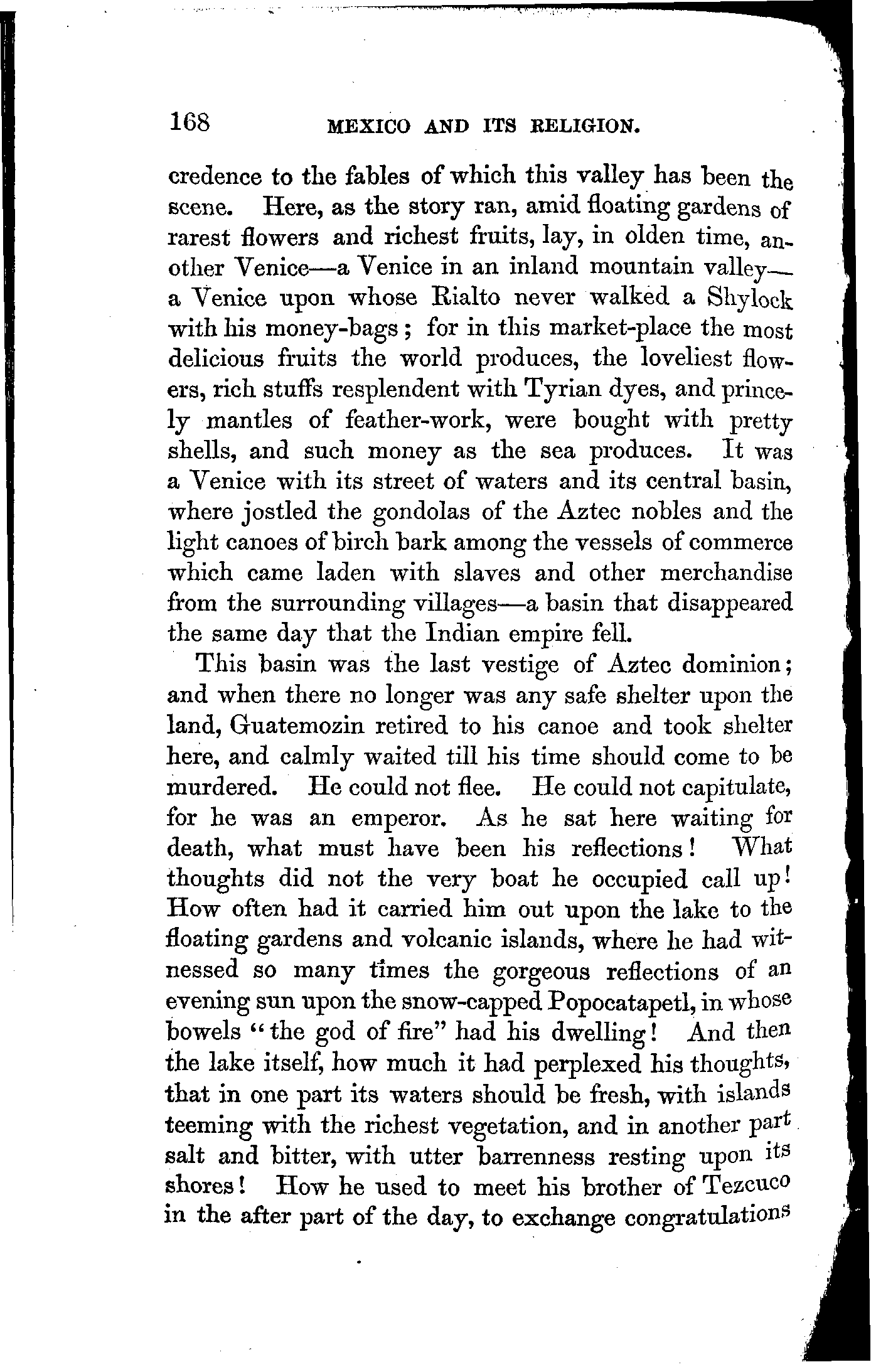 168 MEXICO AND ITS RELIGION.

credence to the fables of which this valley has been the scene. Here, as the story ran, amid floating gardens of rarest flowers and richest fruits, lay, in olden time, another Venice—a Venice in an inland mountain valley—a Venice upon whose Rialto never walked a Shylock with his money-bags; for in this market-place the most delicious fruits the world produces, the loveliest flowers, rich stuffs resplendent with Tyrian dyes, and princely mantles of feather-work, were bought with pretty shells, and such money as the sea produces. It was a Venice with its street of waters and its central basin, where jostled the gondolas of the Aztec nobles and the light canoes of birch bark among the vessels of commerce which came laden with slaves and other merchandise from the surrounding villages—a basin that disappeared the same day that the Indian empire fell.

This basin was the last vestige of Aztec dominion; and when there no longer was any safe shelter upon the land, Guatemozin retired to his canoe and took shelter here, and calmly waited till his time should come to be murdered. He could not flee. He could not capitulate, for he was an emperor. As he sat here waiting for death, what must have been his reflections! What thoughts did not the very boat he occupied call up! How often had it carried him out upon the lake to the floating gardens and volcanic islands, where he had witnessed so many times the gorgeous reflections of an evening sun upon the snow-capped Popocatapetl, in whose bowels "the god of fire" had his dwelling! And then the lake itself, how much it had perplexed his thoughts, that in one part its waters should be fresh, with islands teeming with the richest vegetation, and in another part salt and bitter, with utter barrenness resting upon its shores! How he used to meet his brother of Tezcuco in the after part of the day, to exchange congratulations